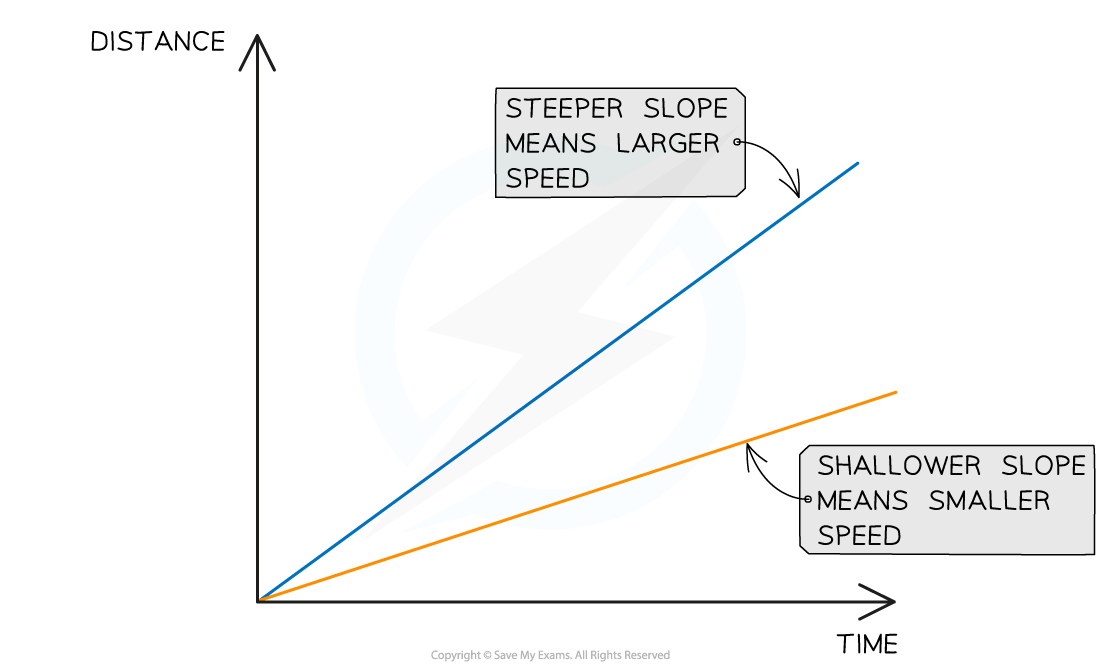 DISTANCE

STEEPER SLOPE MEANS LARGER SPEED

SHALLOWER SLOPE MEANS SMALLER SPEED

TIME

Copyright © Save My Exams. All Rights Reserved